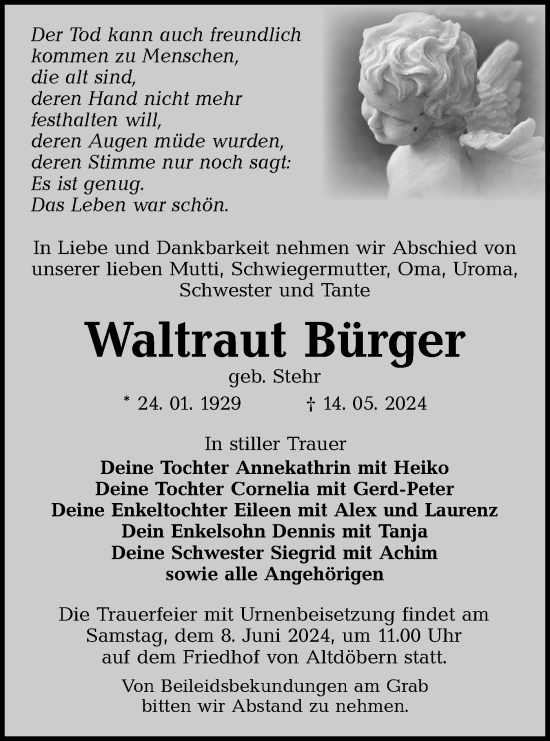 Der Tod kann auch freundlich
kommen zu Menschen,
die alt sind,
deren Hand nicht mehr
festhalten will,
deren Augen müde wurden,
deren Stimme nur noch sagt:
Es ist genug.
Das Leben war schön.

In Liebe und Dankbarkeit nehmen wir Abschied von unserer lieben Mutti, Schwiegermutter, Oma, Uroma, Schwester und Tante

Waltraut Bürger

geb. Stehr

* 24. 01. 1929 † 14. 05. 2024

In stiller Trauer
Deine Tochter Annekathrin mit Heiko
Deine Tochter Cornelia mit Gerd-Peter
Deine Enkeltochter Eileen mit Alex und Laurenz
Dein Enkelsohn Dennis mit Tanja
Deine Schwester Siegrid mit Achim
sowie alle Angehörigen

Die Trauerfeier mit Urnenbeisetzung findet am Samstag, dem 8. Juni 2024, um 11.00 Uhr auf dem Friedhof von Altdöbern statt.

Von Beileidsbekundungen am Grab bitten wir Abstand zu nehmen.